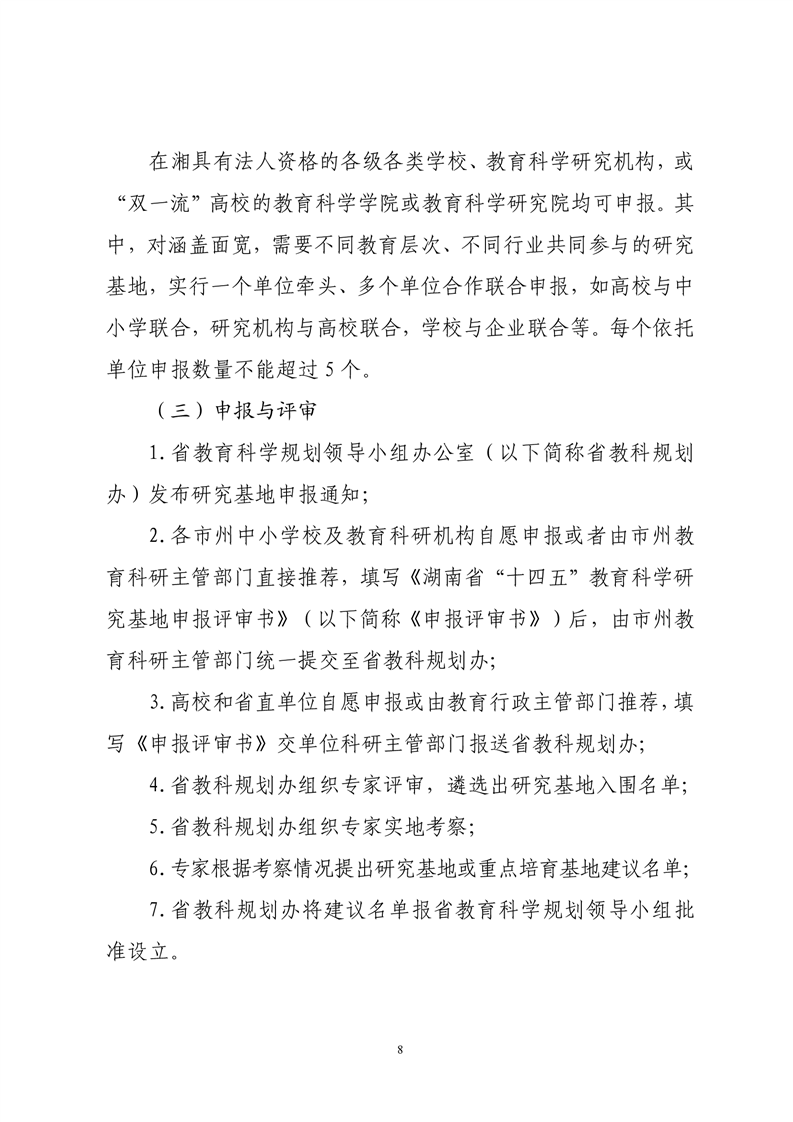 在湘具有法人资格的各级各类学校、教育科学研究机构，或“双一流”高校的教育科学学院或教育科学研究院均可申报。其中，对涵盖面宽，需要不同教育层次、不同行业共同参与的研究基地，实行一个单位牵头、多个单位合作联合申报，如高校与中小学联合，研究机构与高校联合，学校与企业联合等。每个依托单位申报数量不能超过 5 个。

（三）申报与评审

1. 省教育科学规划领导小组办公室（以下简称省教科规划办）发布研究基地申报通知；

2. 各市州中小学校及教育科研机构自愿申报或者由市州教育科研主管部门直接推荐，填写《湖南省“十四五”教育科学研究基地申报评审书》（以下简称《申报评审书》）后，由市州教育科研主管部门统一提交至省教科规划办；

3. 高校和省直单位自愿申报或由教育行政主管部门推荐，填写《申报评审书》交单位科研主管部门报送省教科规划办；

4. 省教科规划办组织专家评审，遴选出研究基地入围名单；

5. 省教科规划办组织专家实地考察；

6. 专家根据考察情况提出研究基地或重点培育基地建议名单；

7. 省教科规划办将建议名单报省教育科学规划领导小组批准设立。

8